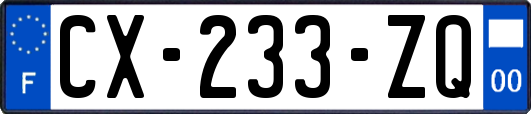 F
CX-233-ZQ
00